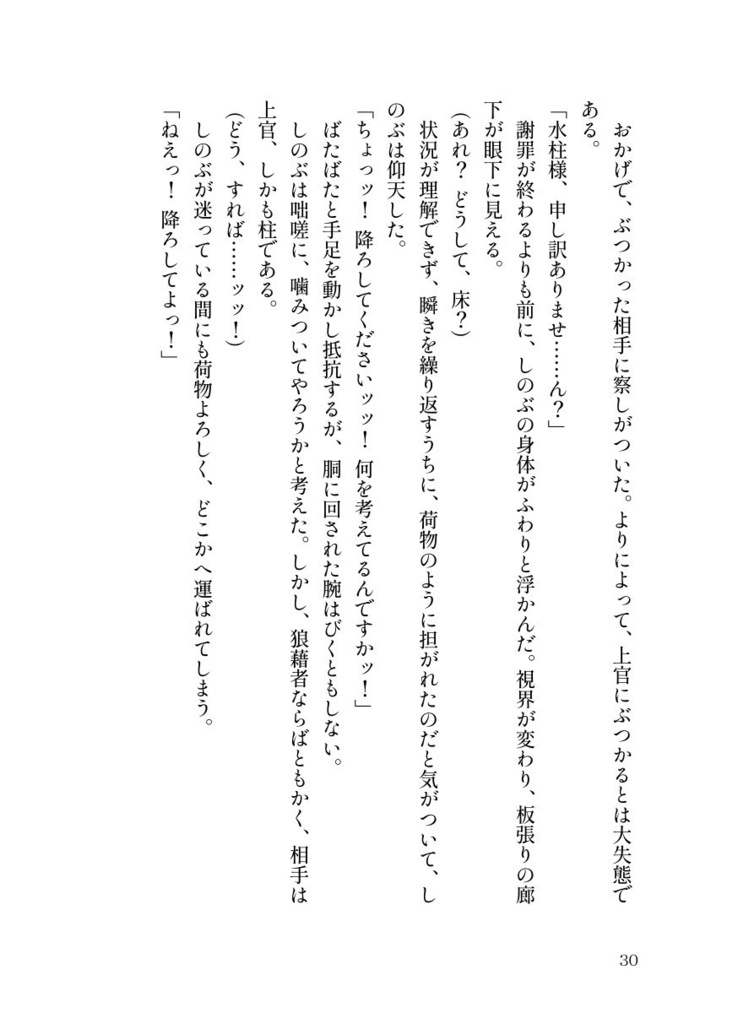 おかげで、ぶつかった相手に察しがついた。よりによって、上官にぶつかるとは大失態である。

「水柱様、申し訳ありませ……ん?」

謝罪が終わるよりも前に、しのぶの身体がふわりと浮かんだ。視界が変わり、板張りの廊下が眼下に見える。

(あれ? どうして、床?)

状況が理解できず、瞬きを繰り返すうちに、荷物のように担がれたのだと気がついて、しのぶは仰天した。

「ちょっッ! 降ろしてくださいッッ! 何を考えてるんですかッ!」

ばたばたと手足を動かし抵抗するが、胴に回された腕はびくともしない。

しのぶは咄嗟に、噛みついてやろうかと考えた。しかし、狼藉者ならばともかく、相手は上官、しかも柱である。

(どう、すれば……ッッ!)

しのぶが迷っている間にも荷物よろしく、どこかへ運ばれてしまう。

「ねえっ! 降ろしてよっ!」

30